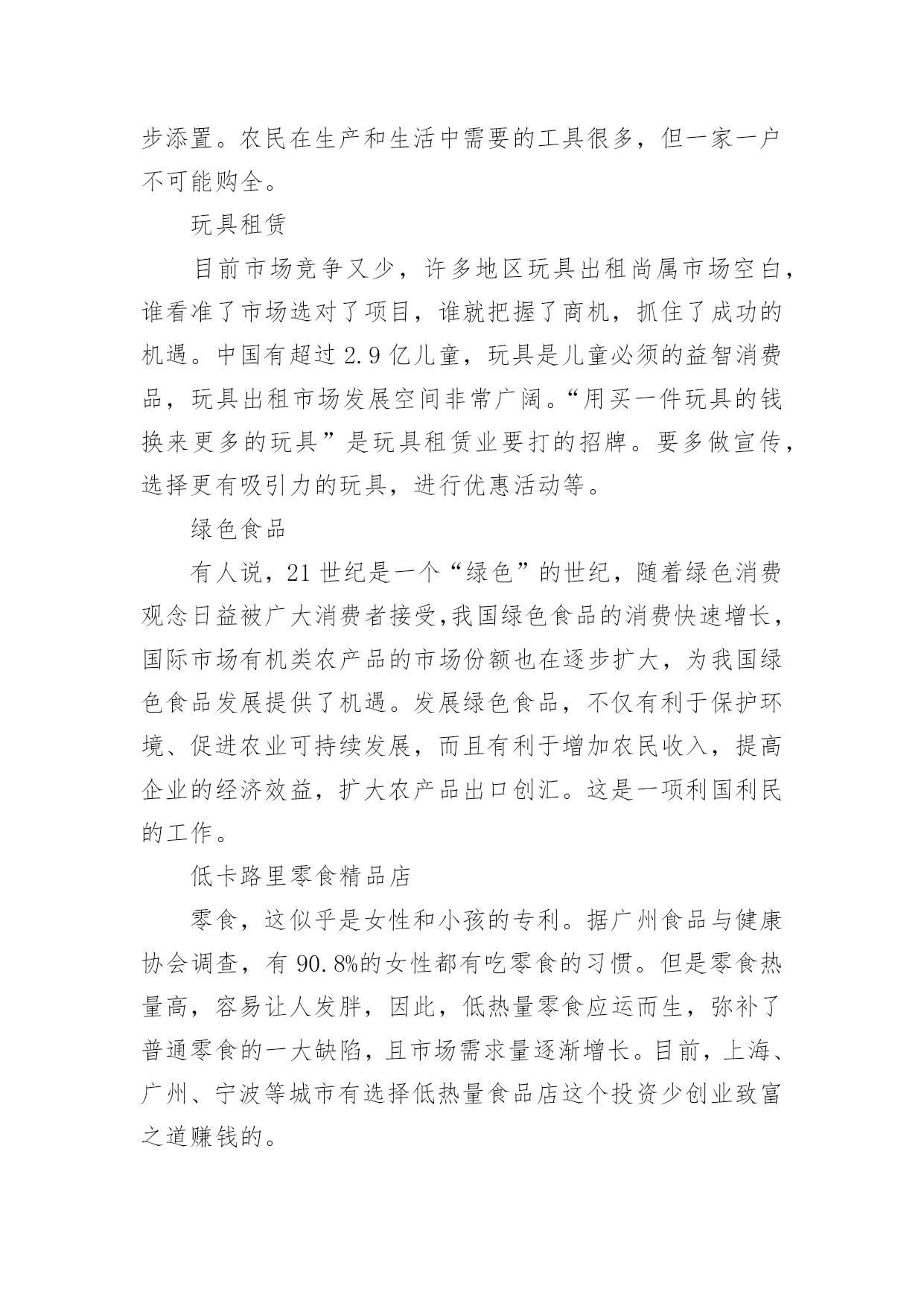 步添置。农民在生产和生活中需要的工具很多，但一家一户不可能购全。

玩具租赁

目前市场竞争又少，许多地区玩具出租尚属市场空白，谁看准了市场选对了项目，谁就把握了商机，抓住了成功的机遇。中国有超过 2.9 亿儿童，玩具是儿童必须的益智消费品，玩具出租市场发展空间非常广阔。“用买一件玩具的钱换来更多的玩具”是玩具租赁业要打的招牌。要多做宣传，选择更有吸引力的玩具，进行优惠活动等。

绿色食品

有人说，21 世纪是一个“绿色”的世纪，随着绿色消费观念日益被广大消费者接受,我国绿色食品的消费快速增长，国际市场有机类农产品的市场份额也在逐步扩大，为我国绿色食品发展提供了机遇。发展绿色食品，不仅有利于保护环境、促进农业可持续发展，而且有利于增加农民收入，提高企业的经济效益，扩大农产品出口创汇。这是一项利国利民的工作。

低卡路里零食精品店

零食，这似乎是女性和小孩的专利。据广州食品与健康协会调查，有 90.8%的女性都有吃零食的习惯。但是零食热量高，容易让人发胖，因此，低热量零食应运而生，弥补了普通零食的一大缺陷，且市场需求量逐渐增长。目前，上海、广州、宁波等城市有选择低热量食品店这个投资少创业致富之道赚钱的。